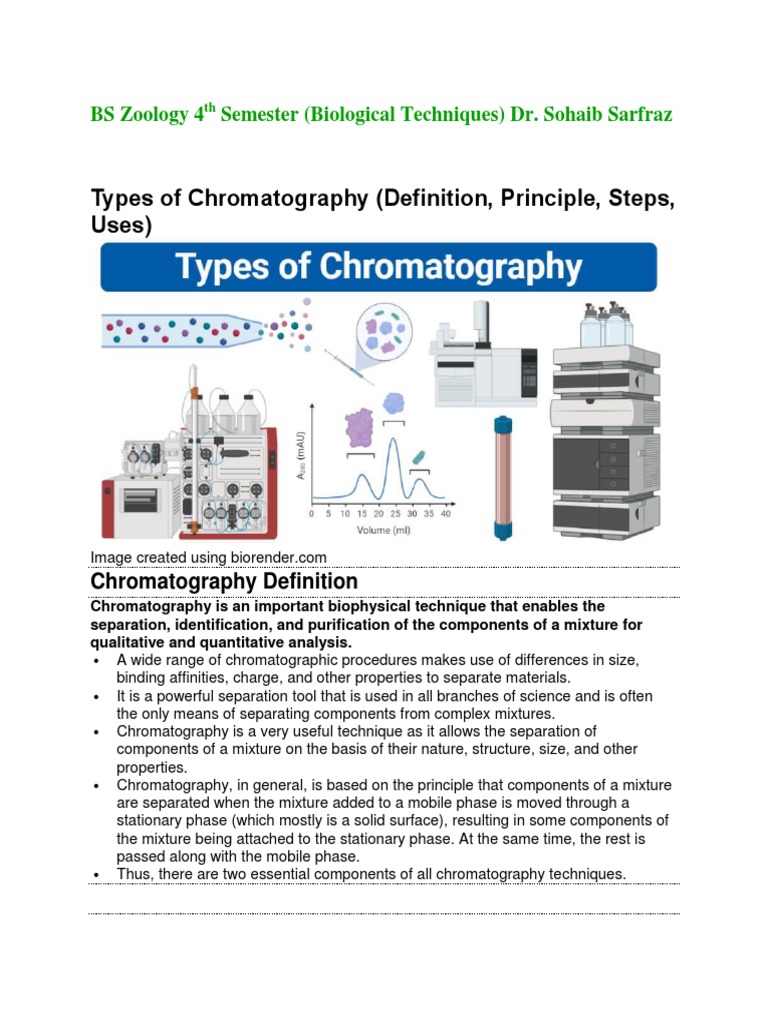 BS Zoology 4$^{th}$ Semester (Biological Techniques) Dr. Sohaib Sarfraz

Types of Chromatography (Definition, Principle, Steps, Uses)

Types of Chromatography

$A_{280}$ (mAU)

0 5 10 15 20 25 30 35 40
Volume (ml)

Image created using biorender.com

Chromatography Definition

Chromatography is an important biophysical technique that enables the separation, identification, and purification of the components of a mixture for qualitative and quantitative analysis.

• A wide range of chromatographic procedures makes use of differences in size, binding affinities, charge, and other properties to separate materials.
• It is a powerful separation tool that is used in all branches of science and is often the only means of separating components from complex mixtures.
• Chromatography is a very useful technique as it allows the separation of components of a mixture on the basis of their nature, structure, size, and other properties.
• Chromatography, in general, is based on the principle that components of a mixture are separated when the mixture added to a mobile phase is moved through a stationary phase (which mostly is a solid surface), resulting in some components of the mixture being attached to the stationary phase. At the same time, the rest is passed along with the mobile phase.
• Thus, there are two essential components of all chromatography techniques.